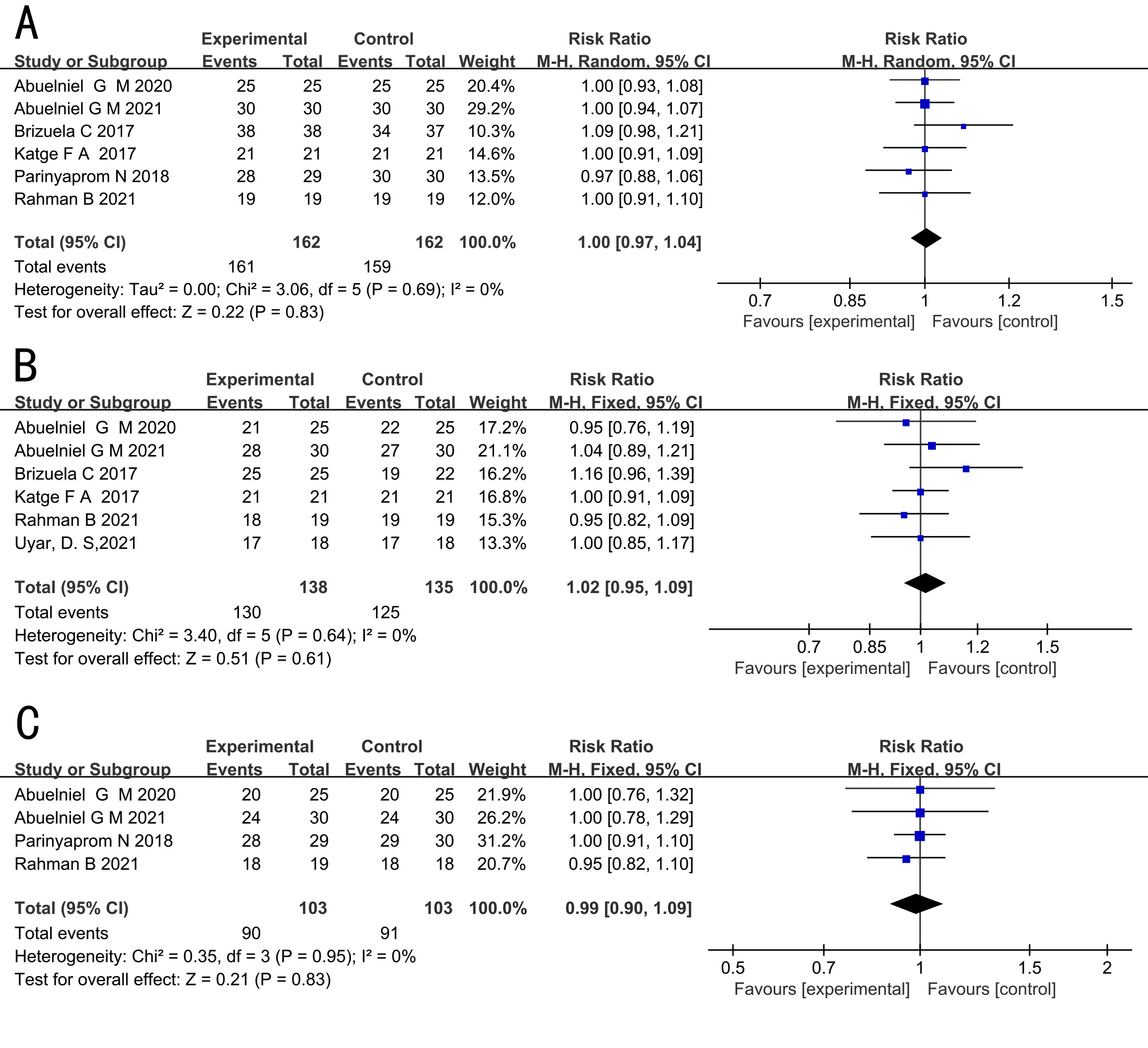 A

| Study or Subgroup | Experimental Events | Experimental Total | Control Events | Control Total | Weight | Risk Ratio M-H, Random, 95% CI |
|---|---|---|---|---|---|---|
| Abuelniel G M 2020 | 25 | 25 | 25 | 25 | 20.4% | 1.00 [0.93, 1.08] |
| Abuelniel G M 2021 | 30 | 30 | 30 | 30 | 29.2% | 1.00 [0.94, 1.07] |
| Brizuela C 2017 | 38 | 38 | 34 | 37 | 10.3% | 1.09 [0.98, 1.21] |
| Katge F A 2017 | 21 | 21 | 21 | 21 | 14.6% | 1.00 [0.91, 1.09] |
| Parinyaprom N 2018 | 28 | 29 | 30 | 30 | 13.5% | 0.97 [0.88, 1.06] |
| Rahman B 2021 | 19 | 19 | 19 | 19 | 12.0% | 1.00 [0.91, 1.10] |
| Total (95% CI) | | 162 | | 162 | 100.0% | 1.00 [0.97, 1.04] |
| Total events | 161 | | 159 | | | |

Heterogeneity: Tau² = 0.00; Chi² = 3.06, df = 5 (P = 0.69); I² = 0%
Test for overall effect: Z = 0.22 (P = 0.83)

Risk Ratio
M-H, Random, 95% CI
0.7 0.85 1 1.2 1.5
Favours [experimental] Favours [control]

B

| Study or Subgroup | Experimental Events | Experimental Total | Control Events | Control Total | Weight | Risk Ratio M-H, Fixed, 95% CI |
|---|---|---|---|---|---|---|
| Abuelniel G M 2020 | 21 | 25 | 22 | 25 | 17.2% | 0.95 [0.76, 1.19] |
| Abuelniel G M 2021 | 28 | 30 | 27 | 30 | 21.1% | 1.04 [0.89, 1.21] |
| Brizuela C 2017 | 25 | 25 | 19 | 22 | 16.2% | 1.16 [0.96, 1.39] |
| Katge F A 2017 | 21 | 21 | 21 | 21 | 16.8% | 1.00 [0.91, 1.09] |
| Rahman B 2021 | 18 | 19 | 19 | 19 | 15.3% | 0.95 [0.82, 1.09] |
| Uyar, D. S,2021 | 17 | 18 | 17 | 18 | 13.3% | 1.00 [0.85, 1.17] |
| Total (95% CI) | | 138 | | 135 | 100.0% | 1.02 [0.95, 1.09] |
| Total events | 130 | | 125 | | | |

Heterogeneity: Chi² = 3.40, df = 5 (P = 0.64); I² = 0%
Test for overall effect: Z = 0.51 (P = 0.61)

Risk Ratio
M-H, Fixed, 95% CI
0.7 0.85 1 1.2 1.5
Favours [experimental] Favours [control]

C

| Study or Subgroup | Experimental Events | Experimental Total | Control Events | Control Total | Weight | Risk Ratio M-H, Fixed, 95% CI |
|---|---|---|---|---|---|---|
| Abuelniel G M 2020 | 20 | 25 | 20 | 25 | 21.9% | 1.00 [0.76, 1.32] |
| Abuelniel G M 2021 | 24 | 30 | 24 | 30 | 26.2% | 1.00 [0.78, 1.29] |
| Parinyaprom N 2018 | 28 | 29 | 29 | 30 | 31.2% | 1.00 [0.91, 1.10] |
| Rahman B 2021 | 18 | 19 | 18 | 18 | 20.7% | 0.95 [0.82, 1.10] |
| Total (95% CI) | | 103 | | 103 | 100.0% | 0.99 [0.90, 1.09] |
| Total events | 90 | | 91 | | | |

Heterogeneity: Chi² = 0.35, df = 3 (P = 0.95); I² = 0%
Test for overall effect: Z = 0.21 (P = 0.83)

Risk Ratio
M-H, Fixed, 95% CI
0.5 0.7 1 1.5 2
Favours [experimental] Favours [control]